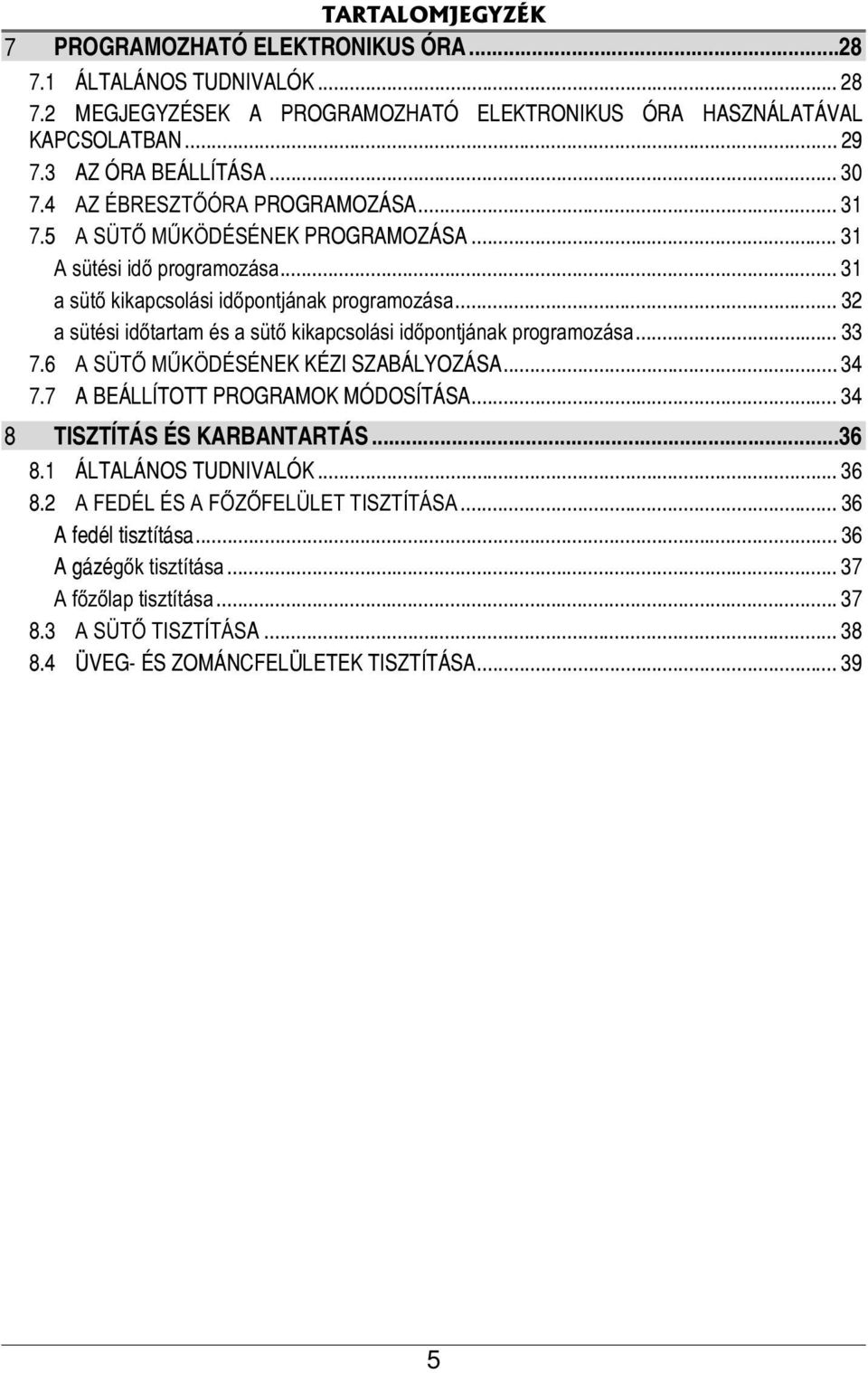 TARTALOMJEGYZÉK

7 PROGRAMOZHATÓ ELEKTRONIKUS ÓRA...28
7.1 ÁLTALÁNOS TUDNIVALÓK... 28
7.2 MEGJEGYZÉSEK A PROGRAMOZHATÓ ELEKTRONIKUS ÓRA HASZNÁLATÁVAL KAPCSOLATBAN... 29
7.3 AZ ÓRA BEÁLLÍTÁSA... 30
7.4 AZ ÉBRESZTŐÓRA PROGRAMOZÁSA... 31
7.5 A SÜTŐ MŰKÖDÉSÉNEK PROGRAMOZÁSA... 31
A sütési idő programozása... 31
a sütő kikapcsolási időpontjának programozása... 32
a sütési időtartam és a sütő kikapcsolási időpontjának programozása... 33
7.6 A SÜTŐ MŰKÖDÉSÉNEK KÉZI SZABÁLYOZÁSA... 34
7.7 A BEÁLLÍTOTT PROGRAMOK MÓDOSÍTÁSA... 34
8 TISZTÍTÁS ÉS KARBANTARTÁS...36
8.1 ÁLTALÁNOS TUDNIVALÓK... 36
8.2 A FEDÉL ÉS A FŐZŐFELÜLET TISZTÍTÁSA... 36
A fedél tisztítása... 36
A gázégők tisztítása... 37
A főzőlap tisztítása... 37
8.3 A SÜTŐ TISZTÍTÁSA... 38
8.4 ÜVEG- ÉS ZOMÁNCFELÜLETEK TISZTÍTÁSA... 39

5